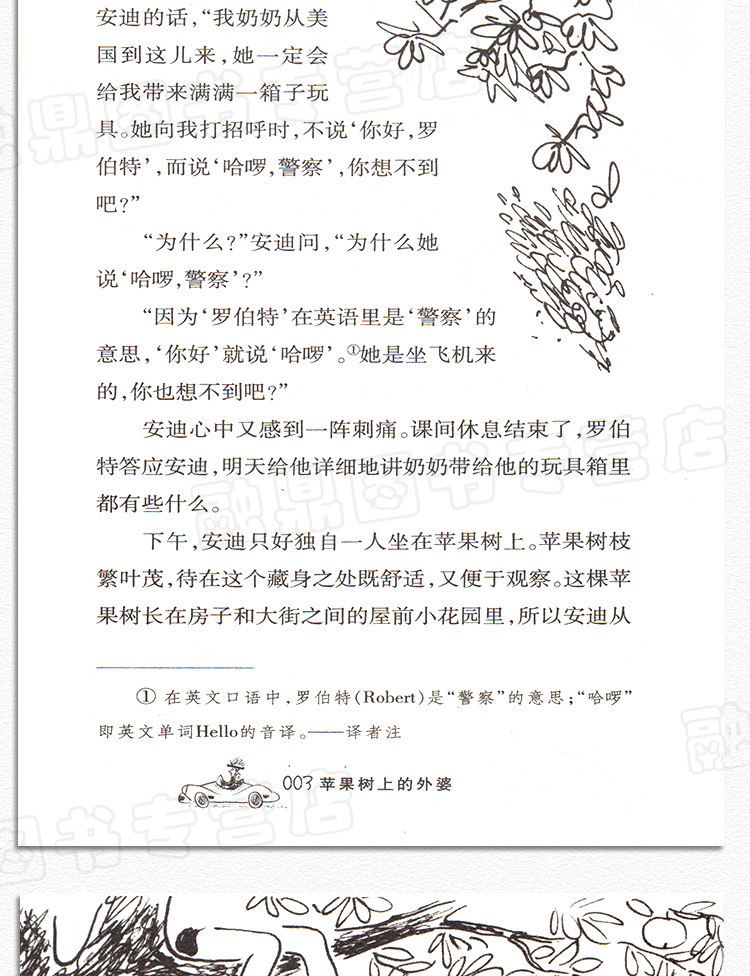 安迪的话，“我奶奶从美国到这儿来，她一定会给我带来满满一箱子玩具。她向我打招呼时，不说‘你好，罗伯特’，而说‘哈啰，警察’，你想不到吧？”

“为什么？”安迪问，“为什么她说‘哈啰，警察’？”

“因为‘罗伯特’在英语里是‘警察’的意思，‘你好’就说‘哈啰’。①她是坐飞机来的，你也想不到吧？”

安迪心中又感到一阵刺痛。课间休息结束了，罗伯特答应安迪，明天给他详细地讲奶奶带给他的玩具箱里都有些什么。

下午，安迪只好独自一人坐在苹果树上。苹果树枝繁叶茂，待在这个藏身之处既舒适，又便于观察。这棵苹果树长在房子和大街之间的屋前小花园里，所以安迪从

① 在英文口语中，罗伯特（Robert）是“警察”的意思；“哈啰”即英文单词Hello的音译。——译者注

003 苹果树上的外婆

融鼎图书专营店